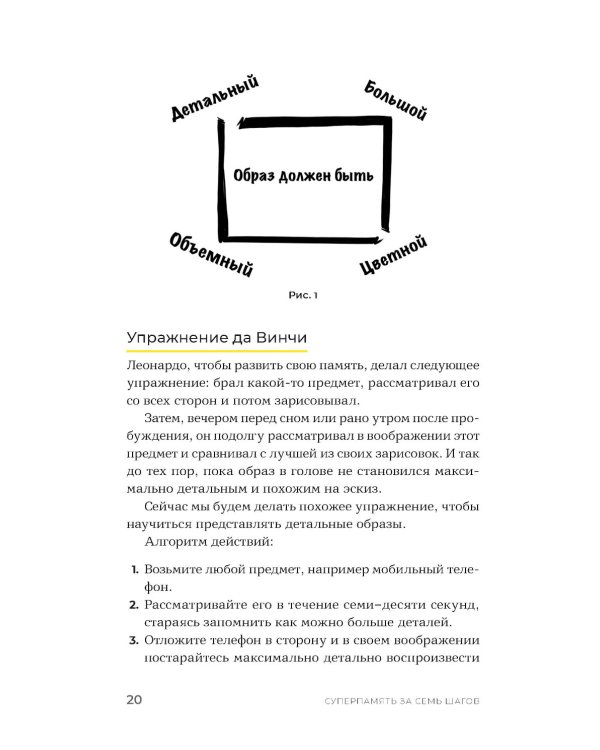 Детальный

Большой

Образ должен быть

Объемный

Цветной

Рис. 1

Упражнение да Винчи

Леонардо, чтобы развить свою память, делал следующее упражнение: брал какой-то предмет, рассматривал его со всех сторон и потом зарисовывал.

Затем, вечером перед сном или рано утром после пробуждения, он подолгу рассматривал в воображении этот предмет и сравнивал с лучшей из своих зарисовок. И так до тех пор, пока образ в голове не становился максимально детальным и похожим на эскиз.

Сейчас мы будем делать похожее упражнение, чтобы научиться представлять детальные образы.

Алгоритм действий:

1. Возьмите любой предмет, например мобильный телефон.
2. Рассматривайте его в течение семи–десяти секунд, стараясь запомнить как можно больше деталей.
3. Отложите телефон в сторону и в своем воображении постарайтесь максимально детально воспроизвести

20 СУПЕРПАМЯТЬ ЗА СЕМЬ ШАГОВ